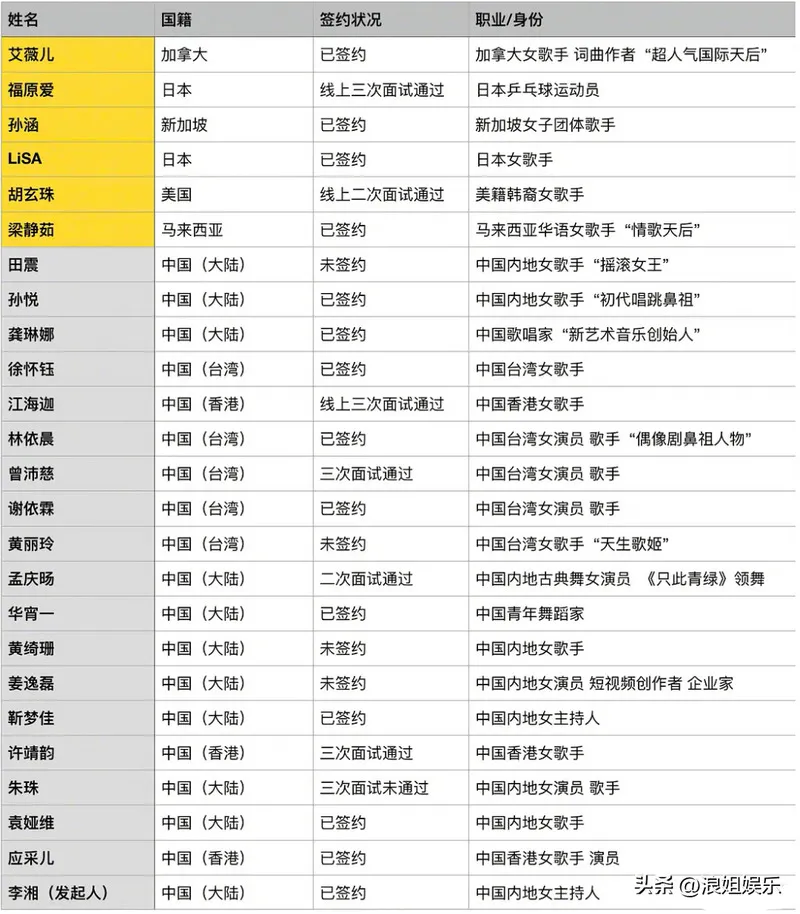 | 姓名 | 国籍 | 签约状况 | 职业/身份 |
|---|---|---|---|
| 艾薇儿 | 加拿大 | 已签约 | 加拿大女歌手 词曲作者 “超人气国际天后” |
| 福原爱 | 日本 | 线上三次面试通过 | 日本乒乓球运动员 |
| 孙涵 | 新加坡 | 已签约 | 新加坡女子团体歌手 |
| LiSA | 日本 | 已签约 | 日本女歌手 |
| 胡玄珠 | 美国 | 线上二次面试通过 | 美籍韩裔女歌手 |
| 梁静茹 | 马来西亚 | 已签约 | 马来西亚华语女歌手 “情歌天后” |
| 田震 | 中国（大陆） | 未签约 | 中国内地女歌手 “摇滚女王” |
| 孙悦 | 中国（大陆） | 已签约 | 中国内地女歌手 “初代唱跳鼻祖” |
| 龚琳娜 | 中国（大陆） | 已签约 | 中国歌唱家 “新艺术音乐创始人” |
| 徐怀钰 | 中国（台湾） | 已签约 | 中国台湾女歌手 |
| 江海迦 | 中国（香港） | 线上三次面试通过 | 中国香港女歌手 |
| 林依晨 | 中国（台湾） | 已签约 | 中国台湾女演员 歌手 “偶像剧鼻祖人物” |
| 曾沛慈 | 中国（台湾） | 三次面试通过 | 中国台湾女演员 歌手 |
| 谢依霖 | 中国（台湾） | 已签约 | 中国台湾女演员 歌手 |
| 黄丽玲 | 中国（台湾） | 未签约 | 中国台湾女歌手 “天生歌姬” |
| 孟庆旸 | 中国（大陆） | 二次面试通过 | 中国内地古典舞女演员 《只此青绿》领舞 |
| 华宵一 | 中国（大陆） | 已签约 | 中国青年舞蹈家 |
| 黄绮珊 | 中国（大陆） | 未签约 | 中国内地女歌手 |
| 姜逸磊 | 中国（大陆） | 未签约 | 中国内地女演员 短视频创作者 企业家 |
| 靳梦佳 | 中国（大陆） | 已签约 | 中国内地女主持人 |
| 许靖韵 | 中国（香港） | 三次面试通过 | 中国香港女歌手 |
| 朱珠 | 中国（大陆） | 三次面试未通过 | 中国内地女演员 歌手 |
| 袁娅维 | 中国（大陆） | 已签约 | 中国内地女歌手 |
| 应采儿 | 中国（香港） | 已签约 | 中国香港女歌手 演员 |
| 李湘（发起人） | 中国（大陆） | 已签约 | 中国内地女主持人 |

头条 @浪姐娱乐